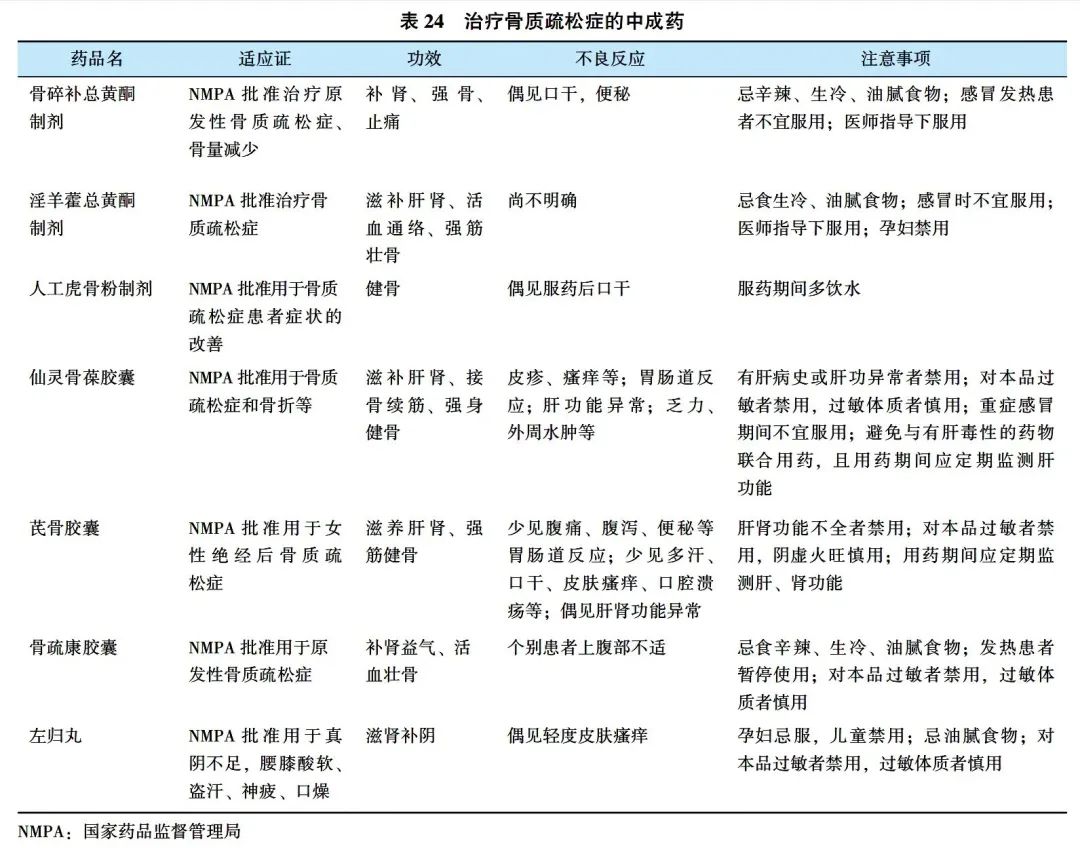 表 24　治疗骨质疏松症的中成药

| 药品名 | 适应证 | 功效 | 不良反应 | 注意事项 |
|---|---|---|---|---|
| 骨碎补总黄酮制剂 | NMPA 批准治疗原发性骨质疏松症、骨量减少 | 补肾、强骨、止痛 | 偶见口干，便秘 | 忌辛辣、生冷、油腻食物；感冒发热患者不宜服用；医师指导下服用 |
| 淫羊藿总黄酮制剂 | NMPA 批准治疗骨质疏松症 | 滋补肝肾、活血通络、强筋壮骨 | 尚不明确 | 忌食生冷、油腻食物；感冒时不宜服用；医师指导下服用；孕妇禁用 |
| 人工虎骨粉制剂 | NMPA 批准用于骨质疏松症患者症状的改善 | 健骨 | 偶见服药后口干 | 服药期间多饮水 |
| 仙灵骨葆胶囊 | NMPA 批准用于骨质疏松症和骨折等 | 滋补肝肾、接骨续筋、强身健骨 | 皮疹、瘙痒等；胃肠道反应；肝功能异常；乏力、外周水肿等 | 有肝病史或肝功异常者禁用；对本品过敏者禁用，过敏体质者慎用；重症感冒期间不宜服用；避免与有肝毒性的药物联合用药，且用药期间应定期监测肝功能 |
| 芪骨胶囊 | NMPA 批准用于女性绝经后骨质疏松症 | 滋养肝肾、强筋健骨 | 少见腹痛、腹泻、便秘等胃肠道反应；少见多汗、口干、皮肤瘙痒、口腔溃疡等；偶见肝肾功能异常 | 肝肾功能不全者禁用；对本品过敏者禁用，阴虚火旺慎用；用药期间应定期监测肝、肾功能 |
| 骨疏康胶囊 | NMPA 批准用于原发性骨质疏松症 | 补肾益气、活血壮骨 | 个别患者上腹部不适 | 忌食辛辣、生冷、油腻食物；发热患者暂停使用；对本品过敏者禁用，过敏体质者慎用 |
| 左归丸 | NMPA 批准用于真阴不足，腰膝酸软、盗汗、神疲、口燥 | 滋肾补阴 | 偶见轻度皮肤瘙痒 | 孕妇忌服，儿童禁用；忌油腻食物；对本品过敏者禁用，过敏体质者慎用 |

NMPA：国家药品监督管理局